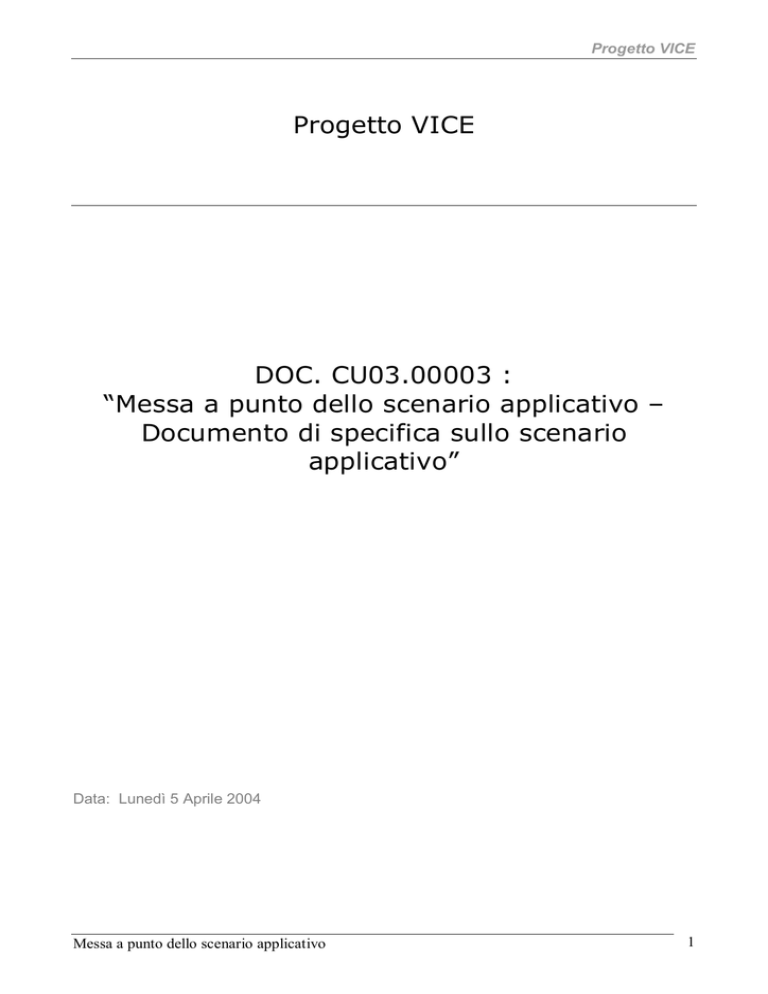 Progetto VICE

Progetto VICE

DOC. CU03.00003 :
"Messa a punto dello scenario applicativo – Documento di specifica sullo scenario applicativo"

Data: Lunedì 5 Aprile 2004

Messa a punto dello scenario applicativo

1